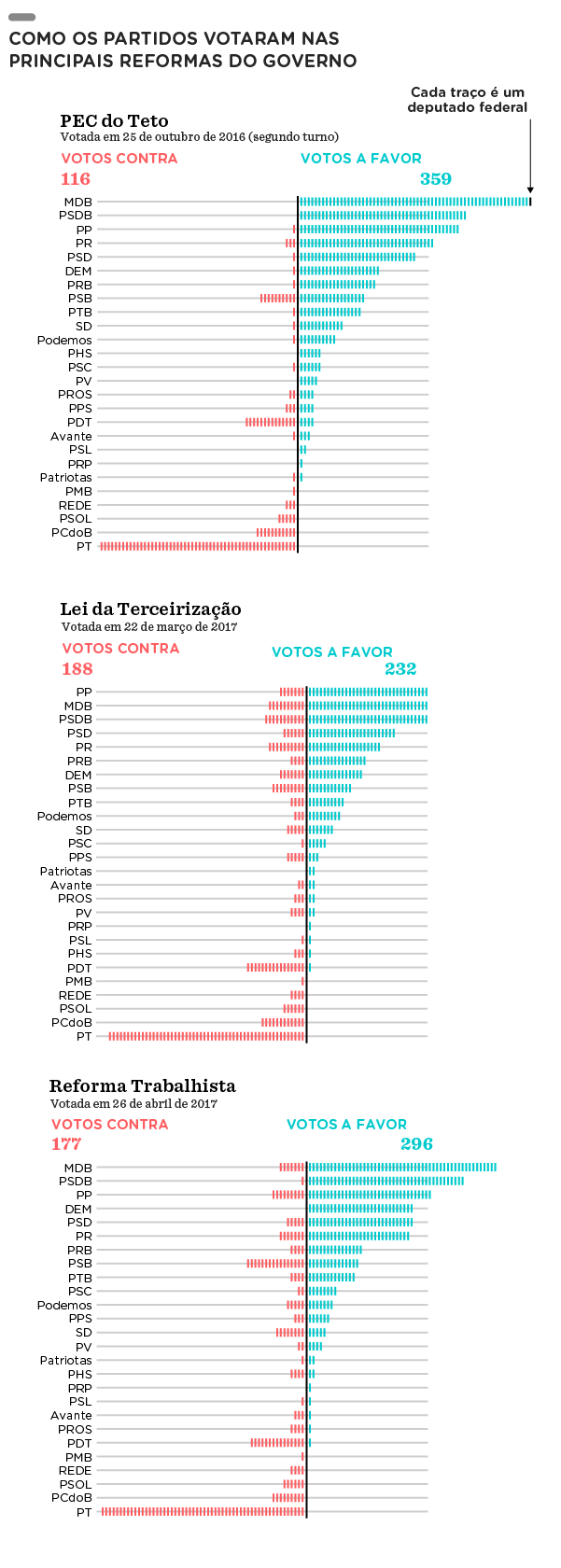 COMO OS PARTIDOS VOTARAM NAS PRINCIPAIS REFORMAS DO GOVERNO

Cada traço é um deputado federal

PEC do Teto
Votada em 25 de outubro de 2016 (segundo turno)

VOTOS CONTRA
116

VOTOS A FAVOR
359

MDB
PSDB
PP
PR
PSD
DEM
PRB
PSB
PTB
SD
Podemos
PHS
PSC
PV
PROS
PPS
PDT
Avante
PSL
PRP
Patriotas
PMB
REDE
PSOL
PCdoB
PT

Lei da Terceirização
Votada em 22 de março de 2017

VOTOS CONTRA
188

VOTOS A FAVOR
232

PP
MDB
PSDB
PSD
PR
PRB
DEM
PSB
PTB
Podemos
SD
PSC
PPS
Patriotas
Avante
PROS
PV
PRP
PSL
PHS
PDT
PMB
REDE
PSOL
PCdoB
PT

Reforma Trabalhista
Votada em 26 de abril de 2017

VOTOS CONTRA
177

VOTOS A FAVOR
296

MDB
PSDB
PP
DEM
PSD
PR
PRB
PSB
PTB
PSC
Podemos
PPS
SD
PV
Patriotas
PHS
PRP
PSL
Avante
PROS
PDT
PMB
REDE
PSOL
PCdoB
PT